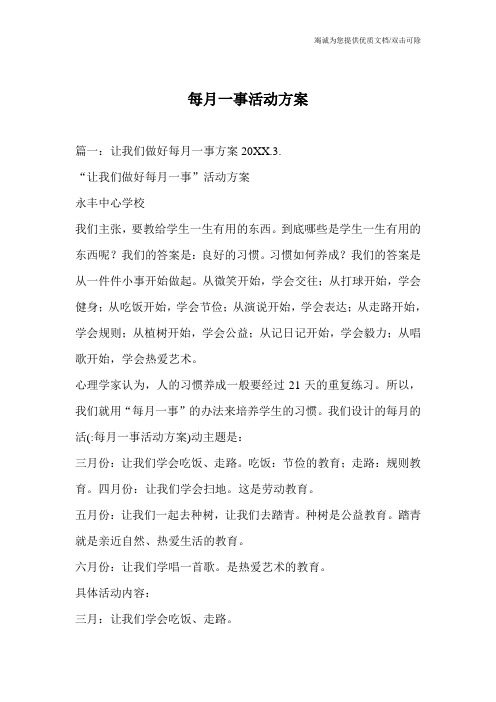 竭诚为您提供优质文档/双击可除

每月一事活动方案

篇一：让我们做好每月一事方案 20XX.3.

“让我们做好每月一事”活动方案

永丰中心学校

我们主张，要教给学生一生有用的东西。到底哪些是学生一生有用的东西呢？我们的答案是：良好的习惯。习惯如何养成？我们的答案是从一件件小事开始做起。从微笑开始，学会交往；从打球开始，学会健身；从吃饭开始，学会节俭；从演说开始，学会表达；从走路开始，学会规则；从植树开始，学会公益；从记日记开始，学会毅力；从唱歌开始，学会热爱艺术。

心理学家认为，人的习惯养成一般要经过 21 天的重复练习。所以，我们就用“每月一事”的办法来培养学生的习惯。我们设计的每月的活(:每月一事活动方案)动主题是：

三月份：让我们学会吃饭、走路。吃饭：节俭的教育；走路：规则教育。四月份：让我们学会扫地。这是劳动教育。

五月份：让我们一起去种树，让我们去踏青。种树是公益教育。踏青就是亲近自然、热爱生活的教育。

六月份：让我们学唱一首歌。是热爱艺术的教育。

具体活动内容：

三月：让我们学会吃饭、走路。